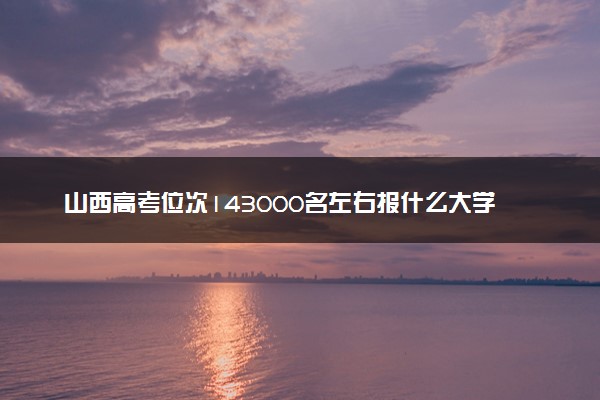 山西高考位次143000名左右报什么大学